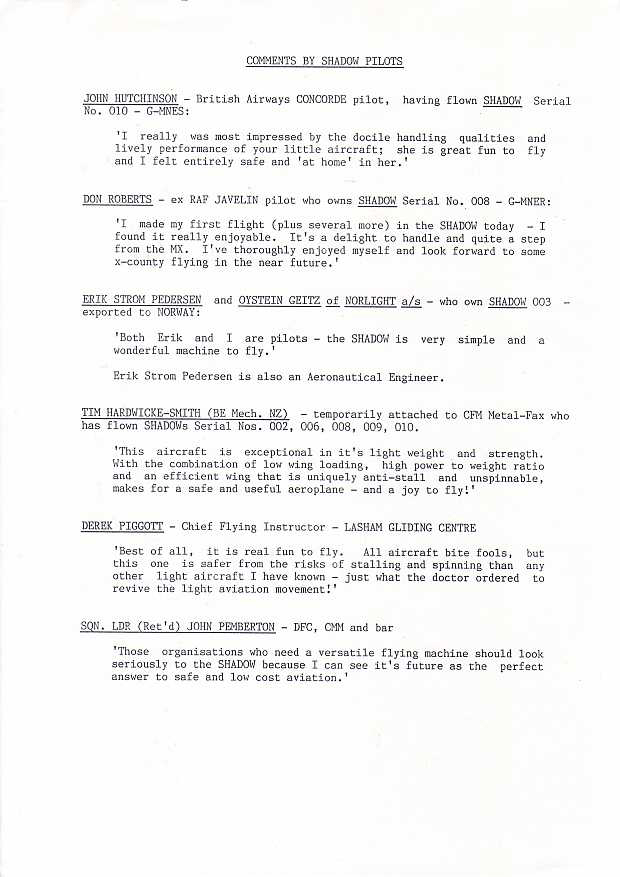 COMMENTS BY SHADOW PILOTS

JOHN HUTCHINSON - British Airways CONCORDE pilot, having flown SHADOW Serial No. 010 - G-MNES:

'I really was most impressed by the docile handling qualities and lively performance of your little aircraft; she is great fun to fly and I felt entirely safe and 'at home' in her.'

DON ROBERTS - ex RAF JAVELIN pilot who owns SHADOW Serial No. 008 - G-MNER:

'I made my first flight (plus several more) in the SHADOW today - I found it really enjoyable. It's a delight to handle and quite a step from the MX. I've thoroughly enjoyed myself and look forward to some x-county flying in the near future.'

ERIK STROM PEDERSEN and OYSTEIN GEITZ of NORLIGHT a/s - who own SHADOW 003 - exported to NORWAY:

'Both Erik and I are pilots - the SHADOW is very simple and a wonderful machine to fly.'

Erik Strom Pedersen is also an Aeronautical Engineer.

TIM HARDWICKE-SMITH (BE Mech. NZ) - temporarily attached to CFM Metal-Fax who has flown SHADOWs Serial Nos. 002, 006, 008, 009, 010.

'This aircraft is exceptional in it's light weight and strength. With the combination of low wing loading, high power to weight ratio and an efficient wing that is uniquely anti-stall and unspinnable, makes for a safe and useful aeroplane - and a joy to fly!'

DEREK PIGGOTT - Chief Flying Instructor - LASHAM GLIDING CENTRE

'Best of all, it is real fun to fly. All aircraft bite fools, but this one is safer from the risks of stalling and spinning than any other light aircraft I have known - just what the doctor ordered to revive the light aviation movement!'

SQN. LDR (Ret'd) JOHN PEMBERTON - DFC, CMM and bar

'Those organisations who need a versatile flying machine should look seriously to the SHADOW because I can see it's future as the perfect answer to safe and low cost aviation.'